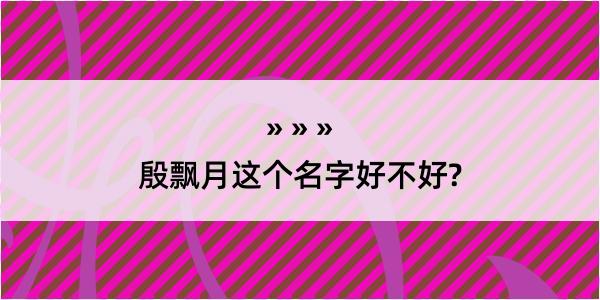 » » »
殷飘月这个名字好不好?